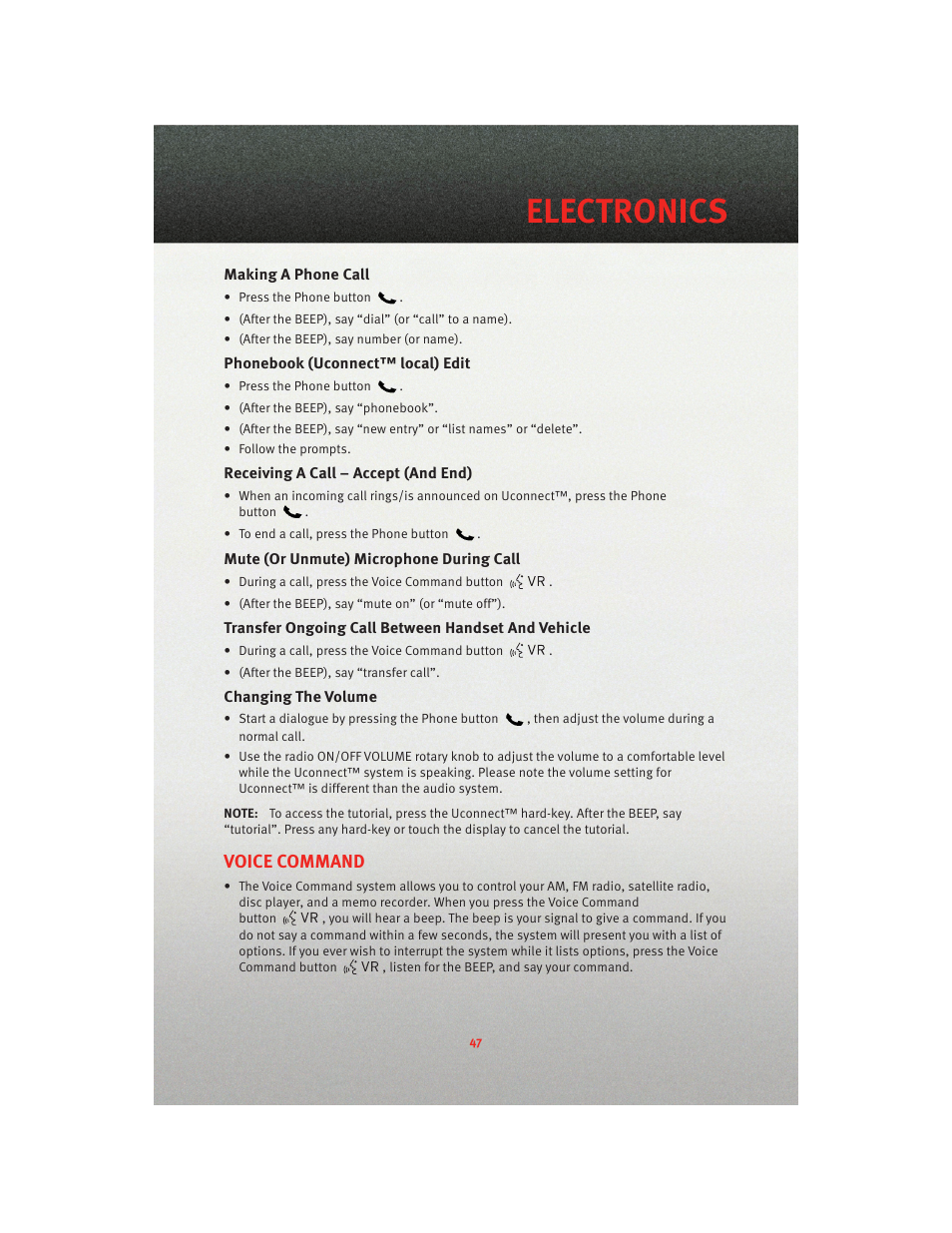 ELECTRONICS

Making A Phone Call

• Press the Phone button .
• (After the BEEP), say “dial” (or “call” to a name).
• (After the BEEP), say number (or name).

Phonebook (Uconnect™ local) Edit

• Press the Phone button .
• (After the BEEP), say “phonebook”.
• (After the BEEP), say “new entry” or “list names” or “delete”.
• Follow the prompts.

Receiving A Call – Accept (And End)

• When an incoming call rings/is announced on Uconnect™, press the Phone button .
• To end a call, press the Phone button .

Mute (Or Unmute) Microphone During Call

• During a call, press the Voice Command button VR .
• (After the BEEP), say “mute on” (or “mute off”).

Transfer Ongoing Call Between Handset And Vehicle

• During a call, press the Voice Command button VR .
• (After the BEEP), say “transfer call”.

Changing The Volume

• Start a dialogue by pressing the Phone button , then adjust the volume during a normal call.
• Use the radio ON/OFF VOLUME rotary knob to adjust the volume to a comfortable level while the Uconnect™ system is speaking. Please note the volume setting for Uconnect™ is different than the audio system.

NOTE: To access the tutorial, press the Uconnect™ hard-key. After the BEEP, say “tutorial”. Press any hard-key or touch the display to cancel the tutorial.

VOICE COMMAND

• The Voice Command system allows you to control your AM, FM radio, satellite radio, disc player, and a memo recorder. When you press the Voice Command button VR , you will hear a beep. The beep is your signal to give a command. If you do not say a command within a few seconds, the system will present you with a list of options. If you ever wish to interrupt the system while it lists options, press the Voice Command button VR , listen for the BEEP, and say your command.

47